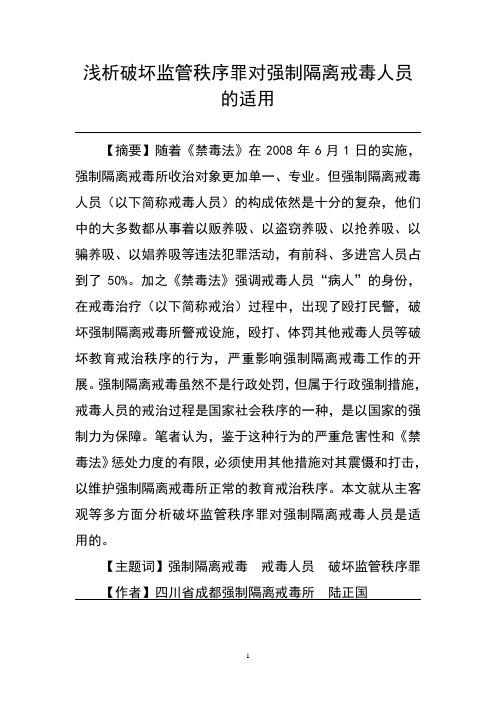 浅析破坏监管秩序罪对强制隔离戒毒人员的适用

【摘要】随着《禁毒法》在 2008 年 6 月 1 日的实施，强制隔离戒毒所收治对象更加单一、专业。但强制隔离戒毒人员（以下简称戒毒人员）的构成依然是十分的复杂，他们中的大多数都从事着以贩养吸、以盗窃养吸、以抢养吸、以骗养吸、以娼养吸等违法犯罪活动，有前科、多进宫人员占到了 50%。加之《禁毒法》强调戒毒人员“病人”的身份，在戒毒治疗（以下简称戒治）过程中，出现了殴打民警，破坏强制隔离戒毒所警戒设施，殴打、体罚其他戒毒人员等破坏教育戒治秩序的行为，严重影响强制隔离戒毒工作的开展。强制隔离戒毒虽然不是行政处罚，但属于行政强制措施，戒毒人员的戒治过程是国家社会秩序的一种，是以国家的强制力为保障。笔者认为，鉴于这种行为的严重危害性和《禁毒法》惩处力度的有限，必须使用其他措施对其震慑和打击，以维护强制隔离戒毒所正常的教育戒治秩序。本文就从主客观等多方面分析破坏监管秩序罪对强制隔离戒毒人员是适用的。

【主题词】强制隔离戒毒 戒毒人员 破坏监管秩序罪

【作者】四川省成都强制隔离戒毒所 陆正国

1